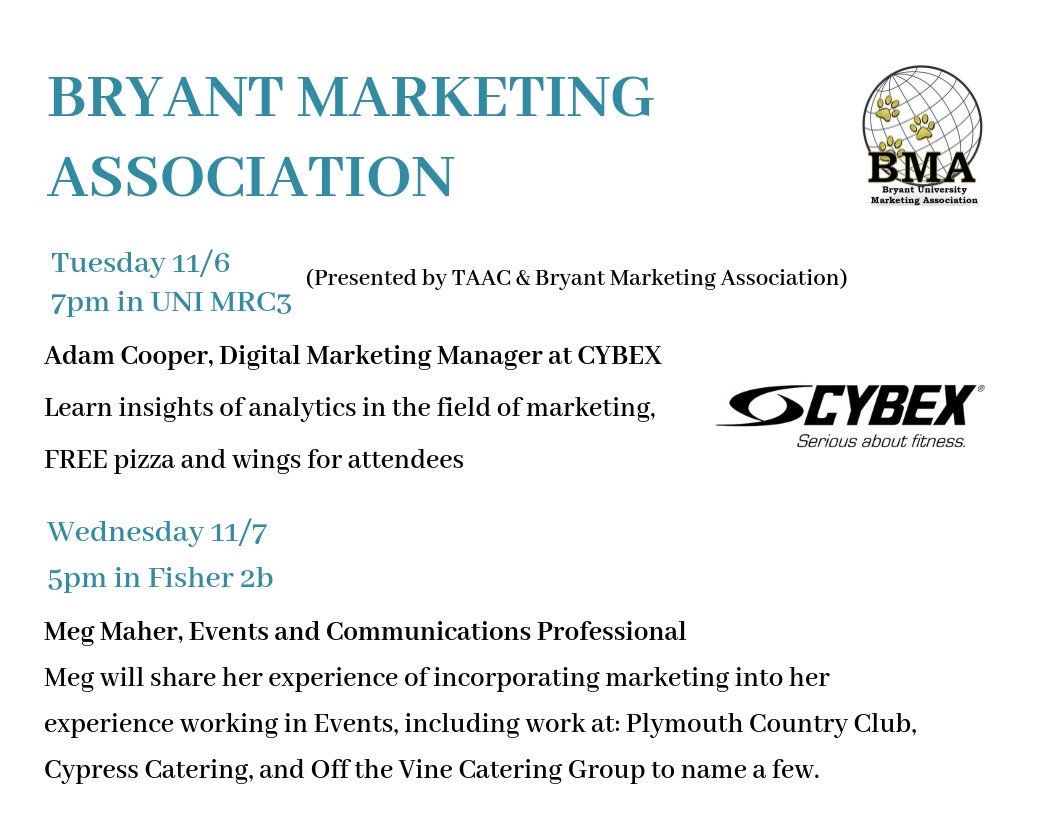 BRYANT MARKETING ASSOCIATION

BMA
Bryant University Marketing Association

Tuesday 11/6
7pm in UNI MRC3

(Presented by TAAC & Bryant Marketing Association)

Adam Cooper, Digital Marketing Manager at CYBEX

Learn insights of analytics in the field of marketing,

FREE pizza and wings for attendees

CYBEX®
Serious about fitness.

Wednesday 11/7
5pm in Fisher 2b

Meg Maher, Events and Communications Professional
Meg will share her experience of incorporating marketing into her experience working in Events, including work at: Plymouth Country Club, Cypress Catering, and Off the Vine Catering Group to name a few.